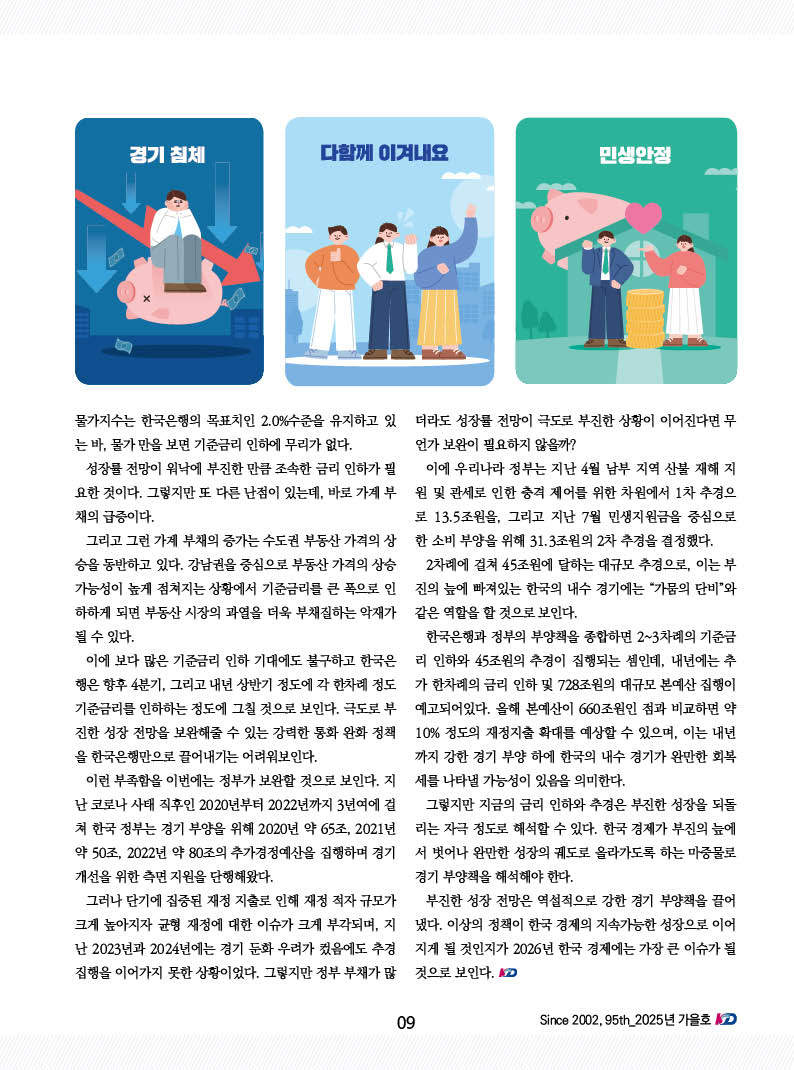 경기 침체

다함께 이겨내요

민생안정

물가지수는 한국은행의 목표치인 2.0%수준을 유지하고 있는 바, 물가 만을 보면 기준금리 인하에 무리가 없다.

성장률 전망이 워낙에 부진한 만큼 조속한 금리 인하가 필요한 것이다. 그렇지만 또 다른 난점이 있는데, 바로 가계 부채의 급증이다.

그리고 그런 가계 부채의 증가는 수도권 부동산 가격의 상승을 동반하고 있다. 강남권을 중심으로 부동산 가격의 상승 가능성이 높게 점쳐지는 상황에서 기준금리를 큰 폭으로 인하하게 되면 부동산 시장의 과열을 더욱 부채질하는 악재가 될 수 있다.

이에 보다 많은 기준금리 인하 기대에도 불구하고 한국은행은 향후 4분기, 그리고 내년 상반기 정도에 각 한차례 정도 기준금리를 인하하는 정도에 그칠 것으로 보인다. 극도로 부진한 성장 전망을 보완해줄 수 있는 강력한 통화 완화 정책을 한국은행만으로 끌어내기는 어려워보인다.

이런 부족함을 이번에는 정부가 보완할 것으로 보인다. 지난 코로나 사태 직후인 2020년부터 2022년까지 3년여에 걸쳐 한국 정부는 경기 부양을 위해 2020년 약 65조, 2021년 약 50조, 2022년 약 80조의 추가경정예산을 집행하며 경기 개선을 위한 측면 지원을 단행해왔다.

그러나 단기에 집중된 재정 지출로 인해 재정 적자 규모가 크게 높아지자 균형 재정에 대한 이슈가 크게 부각되며, 지난 2023년과 2024년에는 경기 둔화 우려가 컸음에도 추경 집행을 이어가지 못한 상황이었다. 그렇지만 정부 부채가 많더라도 성장률 전망이 극도로 부진한 상황이 이어진다면 무언가 보완이 필요하지 않을까?

이에 우리나라 정부는 지난 4월 남부 지역 산불 재해 지원 및 관세로 인한 충격 제어를 위한 차원에서 1차 추경으로 13.5조원을, 그리고 지난 7월 민생지원금을 중심으로 한 소비 부양을 위해 31.3조원의 2차 추경을 결정했다.

2차례에 걸쳐 45조원에 달하는 대규모 추경으로, 이는 부진의 늪에 빠져있는 한국의 내수 경기에는 "가뭄의 단비"와 같은 역할을 할 것으로 보인다.

한국은행과 정부의 부양책을 종합하면 2~3차례의 기준금리 인하와 45조원의 추경이 집행되는 셈인데, 내년에는 추가 한차례의 금리 인하 및 728조원의 대규모 본예산 집행이 예고되어있다. 올해 본예산이 660조원인 점과 비교하면 약 10% 정도의 재정지출 확대를 예상할 수 있으며, 이는 내년까지 강한 경기 부양 하에 한국의 내수 경기가 완만한 회복세를 나타낼 가능성이 있음을 의미한다.

그렇지만 지금의 금리 인하와 추경은 부진한 성장을 되돌리는 자극 정도로 해석할 수 있다. 한국 경제가 부진의 늪에서 벗어나 완만한 성장의 궤도로 올라가도록 하는 마중물로 경기 부양책을 해석해야 한다.

부진한 성장 전망은 역설적으로 강한 경기 부양책을 끌어냈다. 이상의 정책이 한국 경제의 지속가능한 성장으로 이어지게 될 것인지가 2026년 한국 경제에는 가장 큰 이슈가 될 것으로 보인다. KD

09

Since 2002, 95th_2025년 가을호 KD